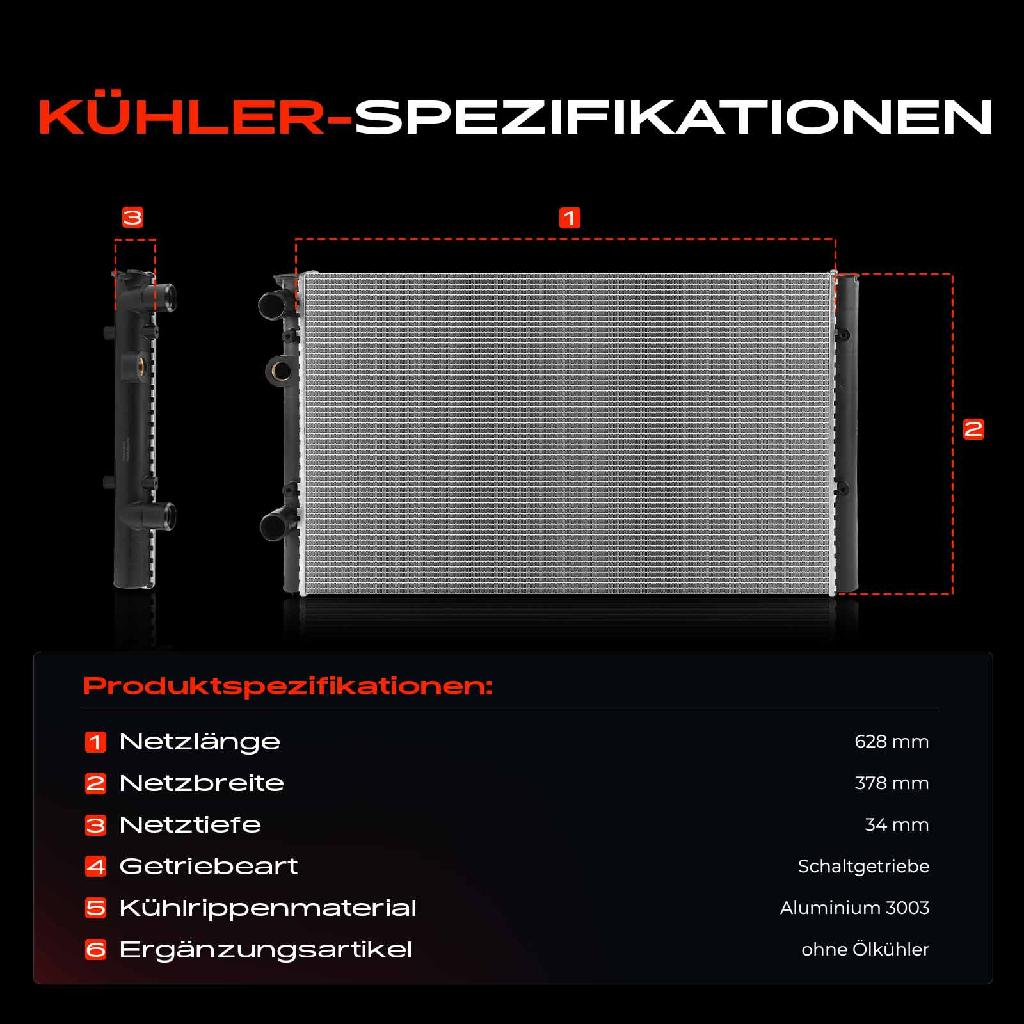 KÜHLER-SPEZIFIKATIONEN

3

1

2

Produktspezifikationen:

| | | |
|---|---|---|
| 1 | Netzlänge | 628 mm |
| 2 | Netzbreite | 378 mm |
| 3 | Netztiefe | 34 mm |
| 4 | Getriebeart | Schaltgetriebe |
| 5 | Kühlrippenmaterial | Aluminium 3003 |
| 6 | Ergänzungsartikel | ohne Ölkühler |